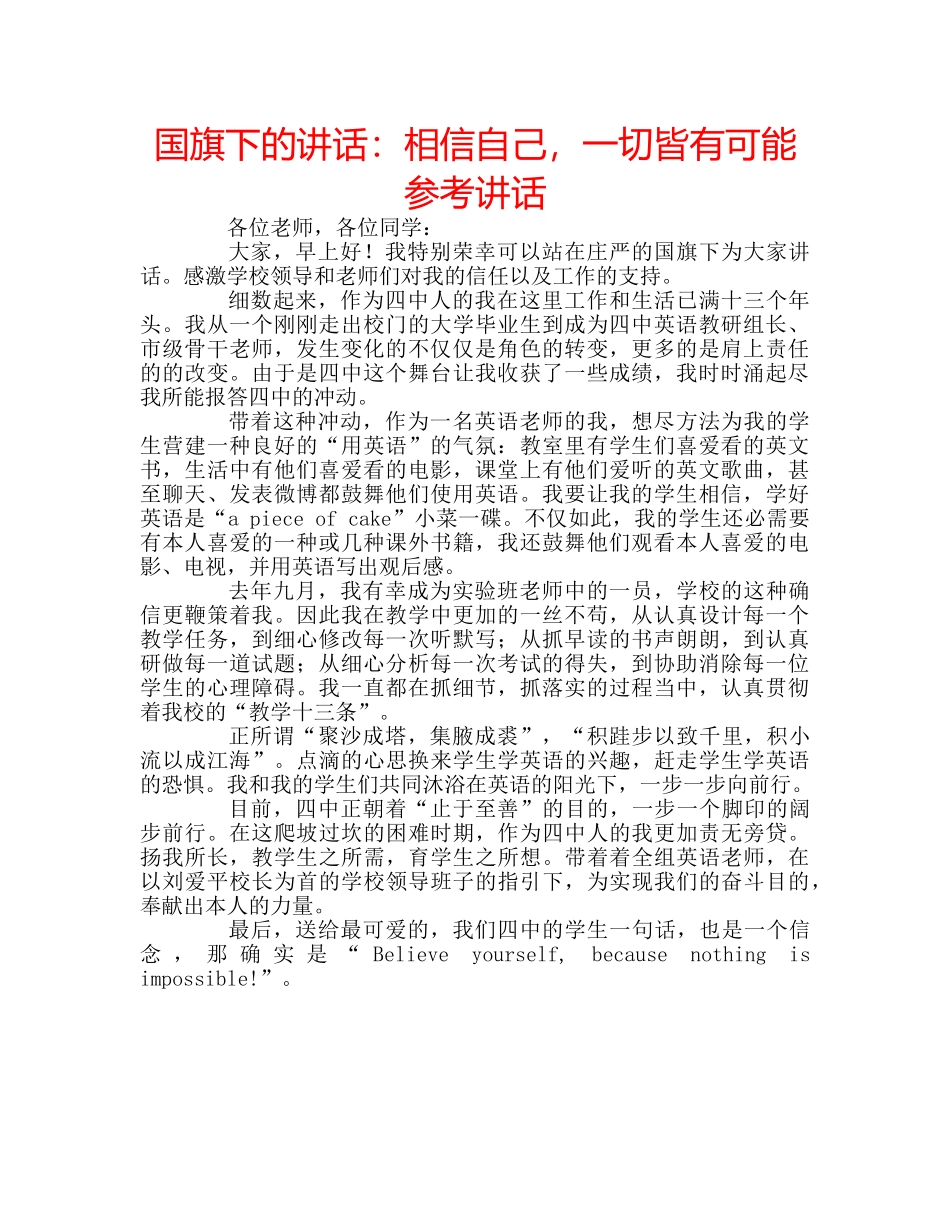 国旗下的讲话：相信自己，一切皆有可能参考讲话

各位老师，各位同学：

大家，早上好！我特别荣幸可以站在庄严的国旗下为大家讲话。感激学校领导和老师们对我的信任以及工作的支持。

细数起来，作为四中人的我在这里工作和生活已满十三个年头。我从一个刚刚走出校门的大学毕业生到成为四中英语教研组长、市级骨干老师，发生变化的不仅仅是角色的转变，更多的是肩上责任的的改变。由于是四中这个舞台让我收获了一些成绩，我时时涌起尽我所能报答四中的冲动。

带着这种冲动，作为一名英语老师的我，想尽方法为我的学生营建一种良好的“用英语”的气氛：教室里有学生们喜爱看的英文书，生活中有他们喜爱看的电影，课堂上有他们爱听的英文歌曲，甚至聊天、发表微博都鼓舞他们使用英语。我要让我的学生相信，学好英语是“a piece of cake”小菜一碟。不仅如此，我的学生还必需要有本人喜爱的一种或几种课外书籍，我还鼓舞他们观看本人喜爱的电影、电视，并用英语写出观后感。

去年九月，我有幸成为实验班老师中的一员，学校的这种确信更鞭策着我。因此我在教学中更加的一丝不苟，从认真设计每一个教学任务，到细心修改每一次听默写；从抓早读的书声朗朗，到认真研做每一道试题；从细心分析每一次考试的得失，到协助消除每一位学生的心理障碍。我一直都在抓细节，抓落实的过程当中，认真贯彻着我校的“教学十三条”。

正所谓“聚沙成塔，集腋成裘”，“积跬步以致千里，积小流以成江海”。点滴的心思换来学生学英语的兴趣，赶走学生学英语的恐惧。我和我的学生们共同沐浴在英语的阳光下，一步一步向前行。

目前，四中正朝着“止于至善”的目的，一步一个脚印的阔步前行。在这爬坡过坎的困难时期，作为四中人的我更加责无旁贷。扬我所长，教学生之所需，育学生之所想。带着着全组英语老师，在以刘爱平校长为首的学校领导班子的指引下，为实现我们的奋斗目的，奉献出本人的力量。

最后，送给最可爱的，我们四中的学生一句话，也是一个信念，那确实是“Believe yourself, because nothing is impossible!”。